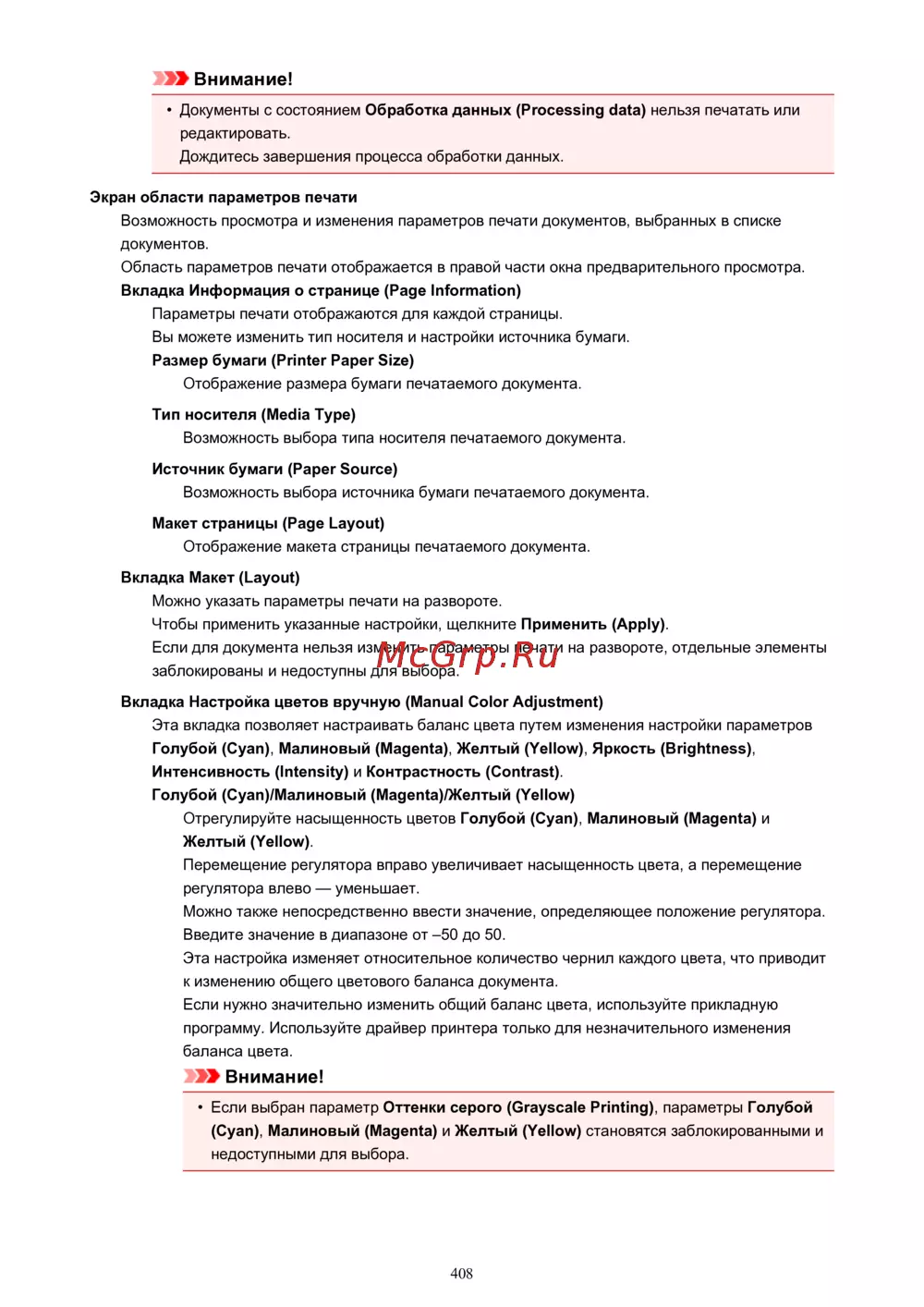 Внимание!

• Документы с состоянием Обработка данных (Processing data) нельзя печатать или редактировать.
Дождитесь завершения процесса обработки данных.

Экран области параметров печати

Возможность просмотра и изменения параметров печати документов, выбранных в списке документов.
Область параметров печати отображается в правой части окна предварительного просмотра.

Вкладка Информация о странице (Page Information)

Параметры печати отображаются для каждой страницы.
Вы можете изменить тип носителя и настройки источника бумаги.

Размер бумаги (Printer Paper Size)

Отображение размера бумаги печатаемого документа.

Тип носителя (Media Type)

Возможность выбора типа носителя печатаемого документа.

Источник бумаги (Paper Source)

Возможность выбора источника бумаги печатаемого документа.

Макет страницы (Page Layout)

Отображение макета страницы печатаемого документа.

Вкладка Макет (Layout)

Можно указать параметры печати на развороте.
Чтобы применить указанные настройки, щелкните Применить (Apply).
Если для документа нельзя изменить параметры печати на развороте, отдельные элементы заблокированы и недоступны для выбора.

McGrp.Ru

Вкладка Настройка цветов вручную (Manual Color Adjustment)

Эта вкладка позволяет настраивать баланс цвета путем изменения настройки параметров Голубой (Cyan), Малиновый (Magenta), Желтый (Yellow), Яркость (Brightness), Интенсивность (Intensity) и Контрастность (Contrast).

Голубой (Cyan)/Малиновый (Magenta)/Желтый (Yellow)

Отрегулируйте насыщенность цветов Голубой (Cyan), Малиновый (Magenta) и Желтый (Yellow).
Перемещение регулятора вправо увеличивает насыщенность цвета, а перемещение регулятора влево — уменьшает.
Можно также непосредственно ввести значение, определяющее положение регулятора. Введите значение в диапазоне от –50 до 50.
Эта настройка изменяет относительное количество чернил каждого цвета, что приводит к изменению общего цветового баланса документа.
Если нужно значительно изменить общий баланс цвета, используйте прикладную программу. Используйте драйвер принтера только для незначительного изменения баланса цвета.

Внимание!

• Если выбран параметр Оттенки серого (Grayscale Printing), параметры Голубой (Cyan), Малиновый (Magenta) и Желтый (Yellow) становятся заблокированными и недоступными для выбора.

408